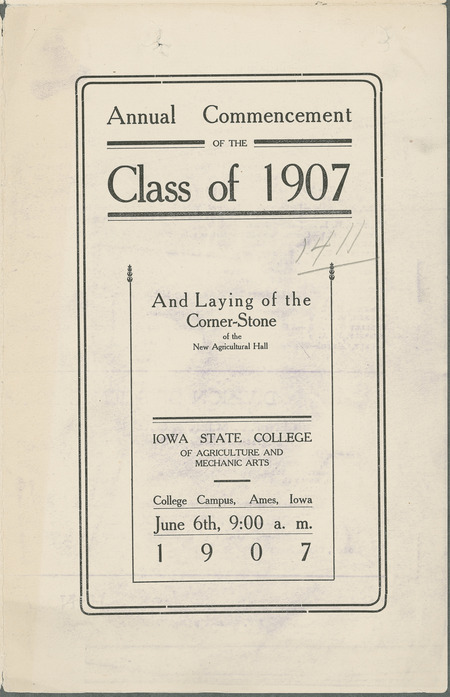 Annual Commencement

OF THE

Class of 1907

1411

And Laying of the Corner-Stone of the New Agricultural Hall

IOWA STATE COLLEGE OF AGRICULTURE AND MECHANIC ARTS

College Campus, Ames, Iowa

June 6th, 9:00 a. m.

1 9 0 7